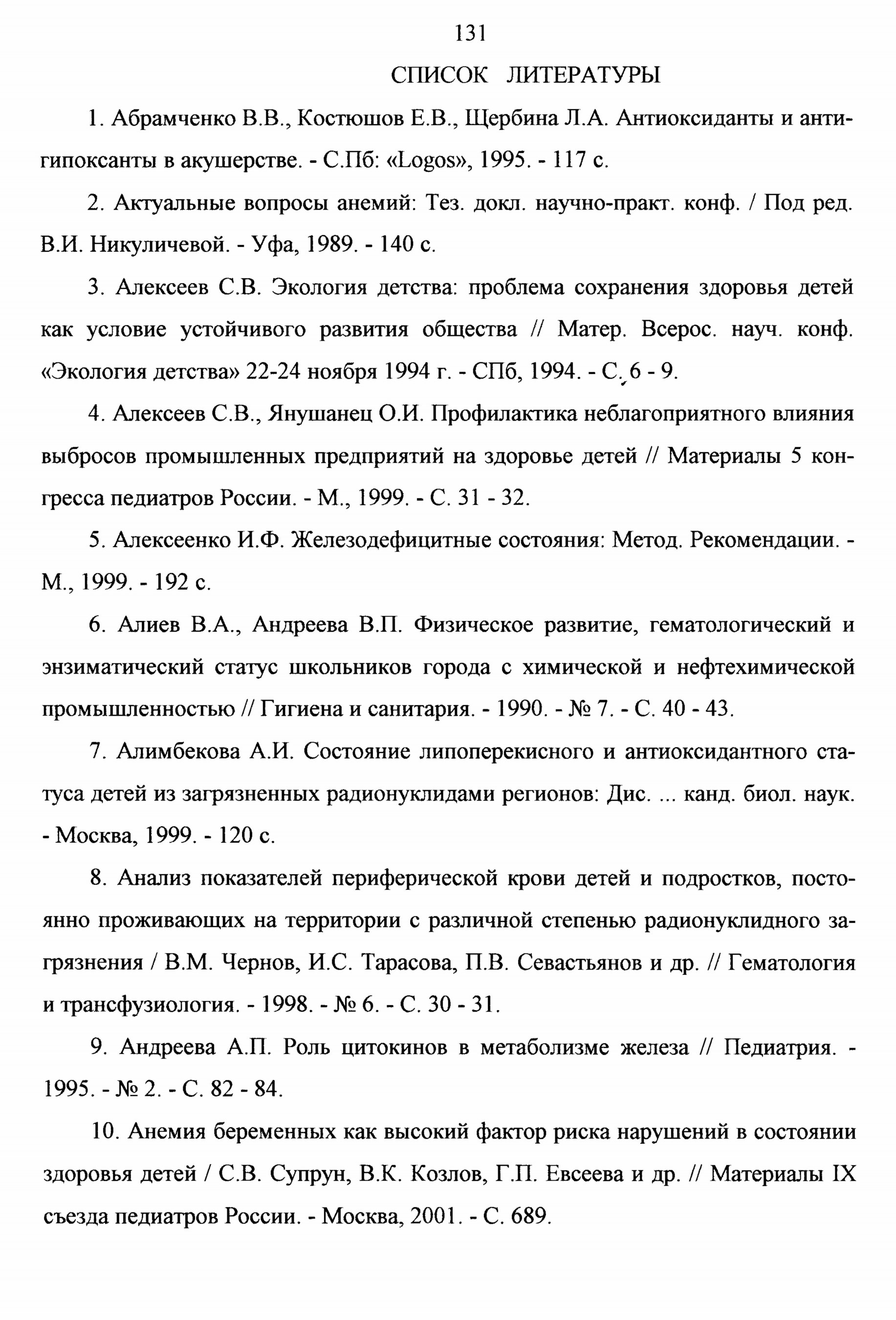 131

СПИСОК ЛИТЕРАТУРЫ

1. Абрамченко В.В., Костюшов Е.В., Щербина Л.А. Антиоксиданты и антигипоксанты в акушерстве. - С.Пб: «Logos», 1995. - 117 с.

2. Актуальные вопросы анемий: Тез. докл. научно-практ. конф. / Под ред. В.И. Никуличевой. - Уфа, 1989. - 140 с.

3. Алексеев С.В. Экология детства: проблема сохранения здоровья детей как условие устойчивого развития общества // Матер. Всерос. науч. конф. «Экология детства» 22-24 ноября 1994 г. - СПб, 1994. - С. 6 - 9.

4. Алексеев С.В., Янушанец О.И. Профилактика неблагоприятного влияния выбросов промышленных предприятий на здоровье детей // Материалы 5 конгресса педиатров России. - М., 1999. - С. 31 - 32.

5. Алексеенко И.Ф. Железодефицитные состояния: Метод. Рекомендации. - М., 1999. - 192 с.

6. Алиев В.А., Андреева В.П. Физическое развитие, гематологический и энзиматический статус школьников города с химической и нефтехимической промышленностью // Гигиена и санитария. - 1990. - № 7. - С. 40 - 43.

7. Алимбекова А.И. Состояние липоперекисного и антиоксидантного статуса детей из загрязненных радионуклидами регионов: Дис. ... канд. биол. наук. - Москва, 1999. - 120 с.

8. Анализ показателей периферической крови детей и подростков, постоянно проживающих на территории с различной степенью радионуклидного загрязнения / В.М. Чернов, И.С. Тарасова, П.В. Севастьянов и др. // Гематология и трансфузиология. - 1998. - № 6. - С. 30 - 31.

9. Андреева А.П. Роль цитокинов в метаболизме железа // Педиатрия. - 1995. - № 2. - С. 82 - 84.

10. Анемия беременных как высокий фактор риска нарушений в состоянии здоровья детей / С.В. Супрун, В.К. Козлов, Г.П. Евсеева и др. // Материалы IX съезда педиатров России. - Москва, 2001. - С. 689.